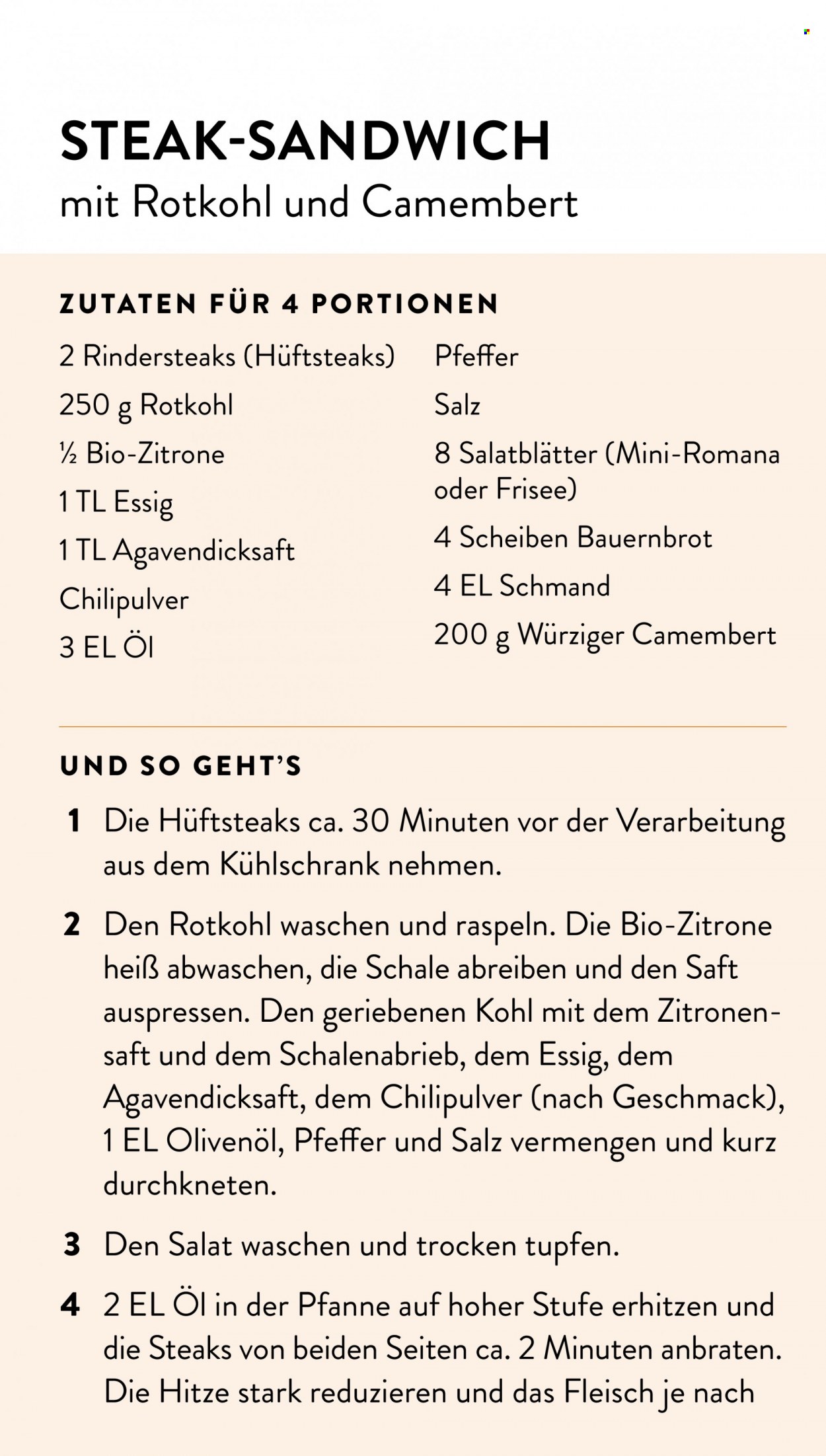 STEAK-SANDWICH
mit Rotkohl und Camembert

ZUTATEN FÜR 4 PORTIONEN

2 Rindersteaks (Hüftsteaks)
250 g Rotkohl
½ Bio-Zitrone
1 TL Essig
1 TL Agavendicksaft
Chilipulver
3 EL Öl

Pfeffer
Salz
8 Salatblätter (Mini-Romana oder Frisee)
4 Scheiben Bauernbrot
4 EL Schmand
200 g Würziger Camembert

UND SO GEHT'S

1 Die Hüftsteaks ca. 30 Minuten vor der Verarbeitung aus dem Kühlschrank nehmen.

2 Den Rotkohl waschen und raspeln. Die Bio-Zitrone heiß abwaschen, die Schale abreiben und den Saft auspressen. Den geriebenen Kohl mit dem Zitronensaft und dem Schalenabrieb, dem Essig, dem Agavendicksaft, dem Chilipulver (nach Geschmack), 1 EL Olivenöl, Pfeffer und Salz vermengen und kurz durchkneten.

3 Den Salat waschen und trocken tupfen.

4 2 EL Öl in der Pfanne auf hoher Stufe erhitzen und die Steaks von beiden Seiten ca. 2 Minuten anbraten. Die Hitze stark reduzieren und das Fleisch je nach